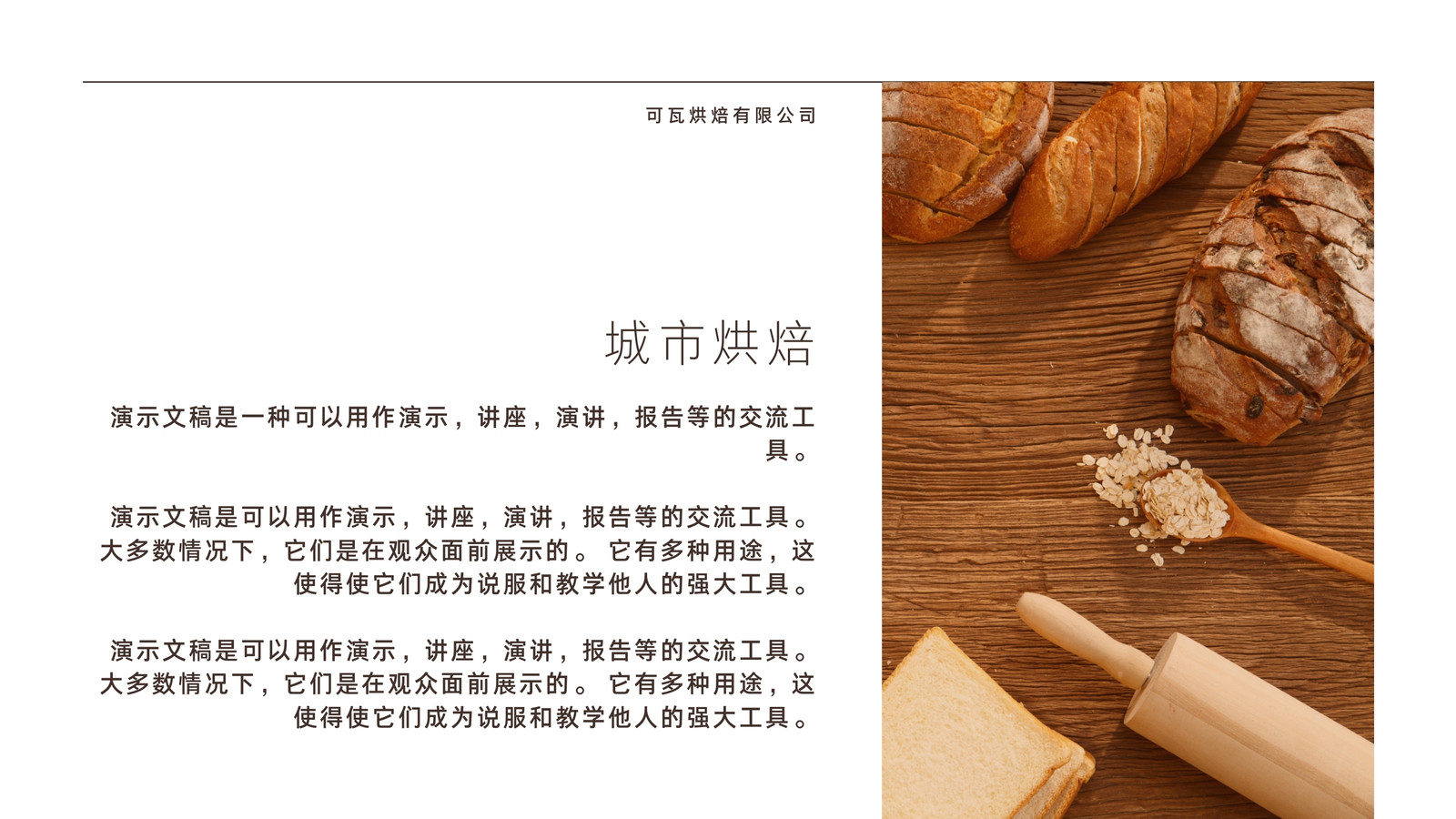 可瓦烘焙有限公司

城市烘焙

演示文稿是一种可以用作演示，讲座，演讲，报告等的交流工具。

演示文稿是可以用作演示，讲座，演讲，报告等的交流工具。大多数情况下，它们是在观众面前展示的。它有多种用途，这使得使它们成为说服和教学他人的强大工具。

演示文稿是可以用作演示，讲座，演讲，报告等的交流工具。大多数情况下，它们是在观众面前展示的。它有多种用途，这使得使它们成为说服和教学他人的强大工具。